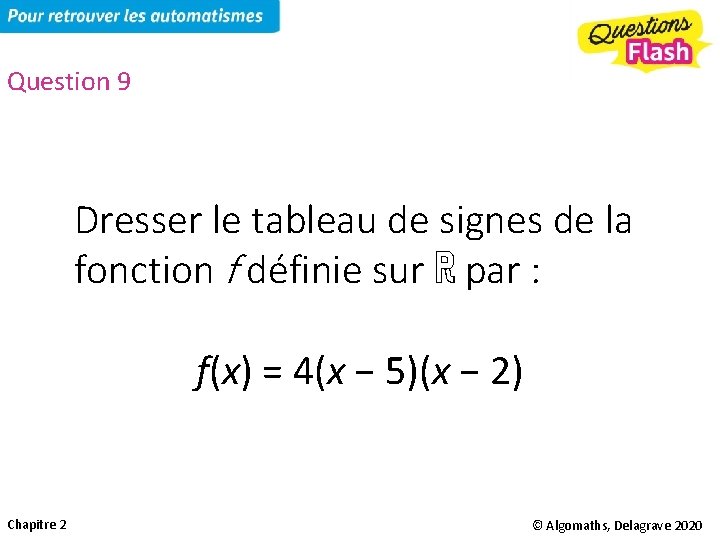 Pour retrouver les automatismes

Questions Flash

Question 9

Dresser le tableau de signes de la fonction $f$ définie sur $\mathbb{R}$ par :

$f(x) = 4(x - 5)(x - 2)$

Chapitre 2

© Algomaths, Delagrave 2020